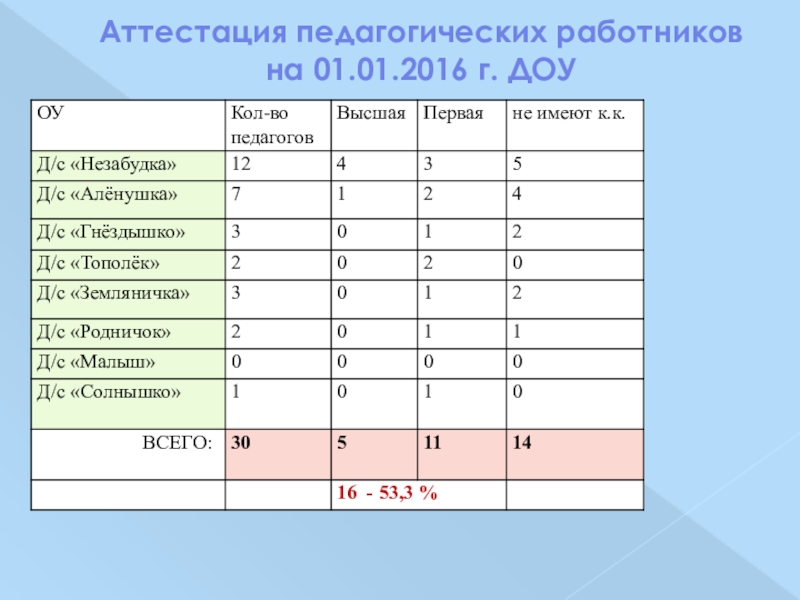 Аттестация педагогических работников на 01.01.2016 г. ДОУ

| ОУ | Кол-во педагогов | Высшая | Первая | не имеют к.к. |
|---|---|---|---|---|
| Д/с «Незабудка» | 12 | 4 | 3 | 5 |
| Д/с «Алёнушка» | 7 | 1 | 2 | 4 |
| Д/с «Гнёздышко» | 3 | 0 | 1 | 2 |
| Д/с «Тополёк» | 2 | 0 | 2 | 0 |
| Д/с «Земляничка» | 3 | 0 | 1 | 2 |
| Д/с «Родничок» | 2 | 0 | 1 | 1 |
| Д/с «Малыш» | 0 | 0 | 0 | 0 |
| Д/с «Солнышко» | 1 | 0 | 1 | 0 |
| ВСЕГО: | 30 | 5 | 11 | 14 |
| | | 16 - 53,3 % | | |